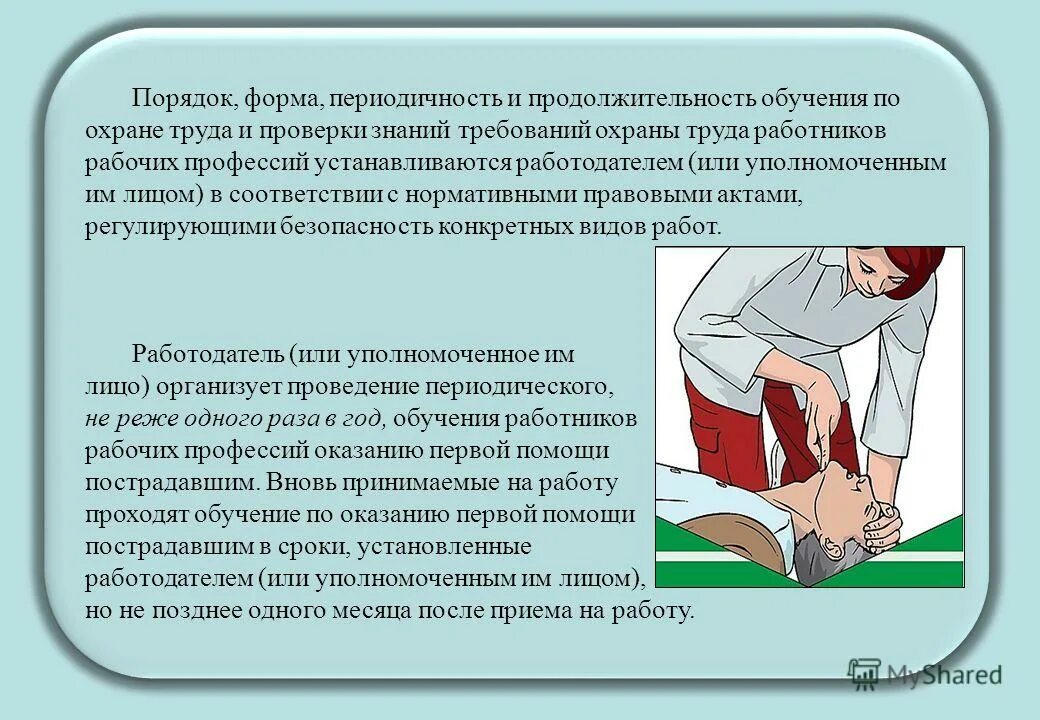 Порядок, форма, периодичность и продолжительность обучения по охране труда и проверки знаний требований охраны труда работников рабочих профессий устанавливаются работодателем (или уполномоченным им лицом) в соответствии с нормативными правовыми актами, регулирующими безопасность конкретных видов работ.

Работодатель (или уполномоченное им лицо) организует проведение периодического, не реже одного раза в год, обучения работников рабочих профессий оказанию первой помощи пострадавшим. Вновь принимаемые на работу проходят обучение по оказанию первой помощи пострадавшим в сроки, установленные работодателем (или уполномоченным им лицом), но не позднее одного месяца после приема на работу.

MyShared